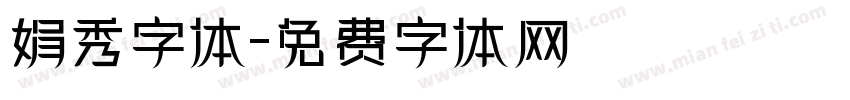 娟秀字体-免费字体网

www.mian fei zi ti.com